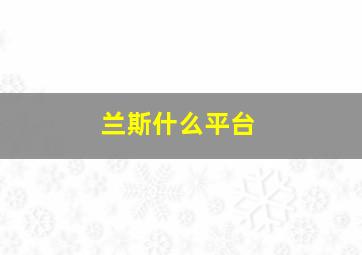 兰斯什么平台